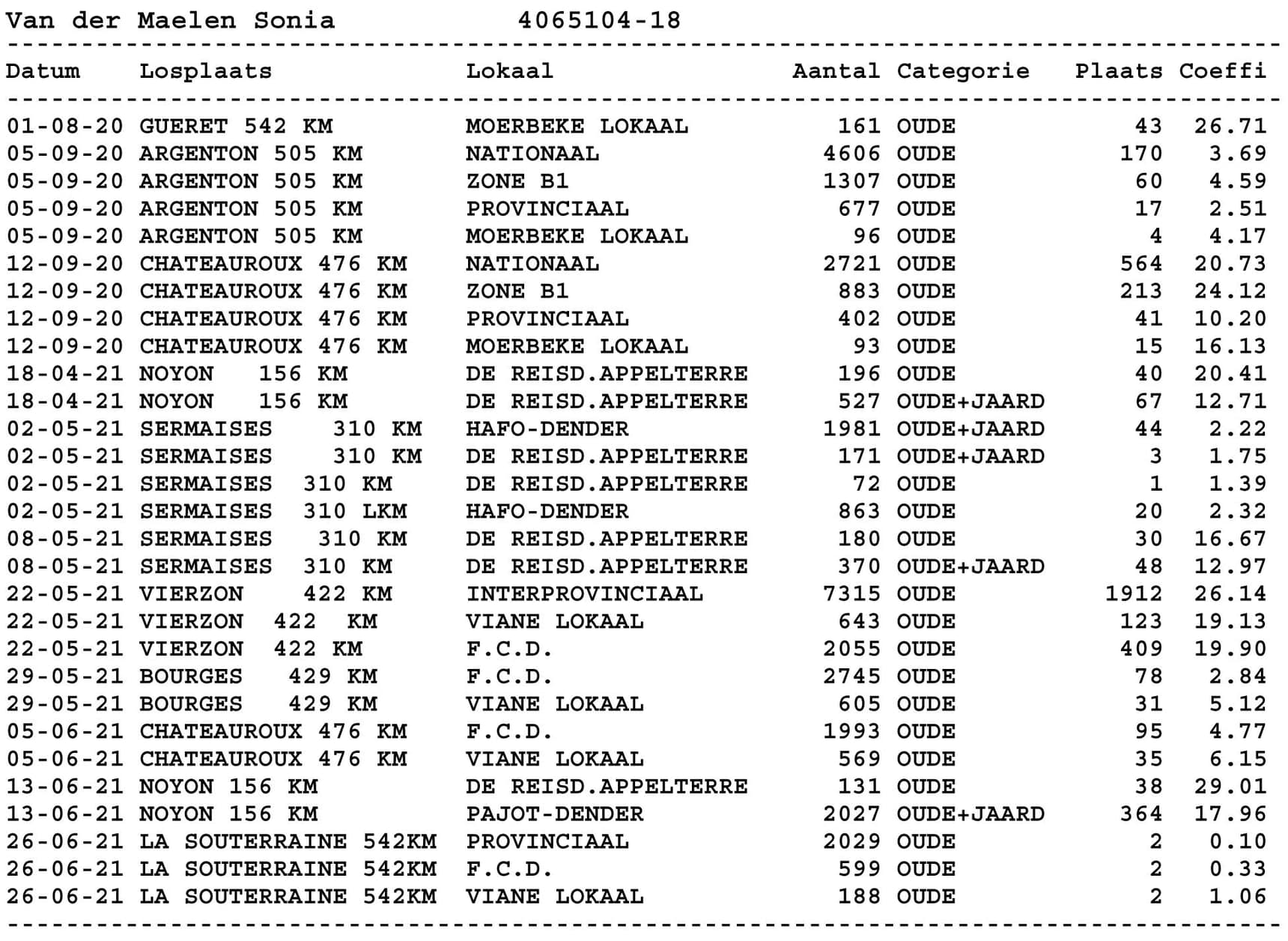 Van der Maelen Sonia 4065104-18

| Datum | Losplaats | Lokaal | Aantal | Categorie | Plaats | Coeffi |
|---|---|---|---|---|---|---|
| 01-08-20 | GUERET 542 KM | MOERBEKE LOKAAL | 161 | OUDE | 43 | 26.71 |
| 05-09-20 | ARGENTON 505 KM | NATIONAAL | 4606 | OUDE | 170 | 3.69 |
| 05-09-20 | ARGENTON 505 KM | ZONE B1 | 1307 | OUDE | 60 | 4.59 |
| 05-09-20 | ARGENTON 505 KM | PROVINCIAAL | 677 | OUDE | 17 | 2.51 |
| 05-09-20 | ARGENTON 505 KM | MOERBEKE LOKAAL | 96 | OUDE | 4 | 4.17 |
| 12-09-20 | CHATEAUROUX 476 KM | NATIONAAL | 2721 | OUDE | 564 | 20.73 |
| 12-09-20 | CHATEAUROUX 476 KM | ZONE B1 | 883 | OUDE | 213 | 24.12 |
| 12-09-20 | CHATEAUROUX 476 KM | PROVINCIAAL | 402 | OUDE | 41 | 10.20 |
| 12-09-20 | CHATEAUROUX 476 KM | MOERBEKE LOKAAL | 93 | OUDE | 15 | 16.13 |
| 18-04-21 | NOYON 156 KM | DE REISD.APPELTERRE | 196 | OUDE | 40 | 20.41 |
| 18-04-21 | NOYON 156 KM | DE REISD.APPELTERRE | 527 | OUDE+JAARD | 67 | 12.71 |
| 02-05-21 | SERMAISES 310 KM | HAFO-DENDER | 1981 | OUDE+JAARD | 44 | 2.22 |
| 02-05-21 | SERMAISES 310 KM | DE REISD.APPELTERRE | 171 | OUDE+JAARD | 3 | 1.75 |
| 02-05-21 | SERMAISES 310 KM | DE REISD.APPELTERRE | 72 | OUDE | 1 | 1.39 |
| 02-05-21 | SERMAISES 310 LKM | HAFO-DENDER | 863 | OUDE | 20 | 2.32 |
| 08-05-21 | SERMAISES 310 KM | DE REISD.APPELTERRE | 180 | OUDE | 30 | 16.67 |
| 08-05-21 | SERMAISES 310 KM | DE REISD.APPELTERRE | 370 | OUDE+JAARD | 48 | 12.97 |
| 22-05-21 | VIERZON 422 KM | INTERPROVINCIAAL | 7315 | OUDE | 1912 | 26.14 |
| 22-05-21 | VIERZON 422 KM | VIANE LOKAAL | 643 | OUDE | 123 | 19.13 |
| 22-05-21 | VIERZON 422 KM | F.C.D. | 2055 | OUDE | 409 | 19.90 |
| 29-05-21 | BOURGES 429 KM | F.C.D. | 2745 | OUDE | 78 | 2.84 |
| 29-05-21 | BOURGES 429 KM | VIANE LOKAAL | 605 | OUDE | 31 | 5.12 |
| 05-06-21 | CHATEAUROUX 476 KM | F.C.D. | 1993 | OUDE | 95 | 4.77 |
| 05-06-21 | CHATEAUROUX 476 KM | VIANE LOKAAL | 569 | OUDE | 35 | 6.15 |
| 13-06-21 | NOYON 156 KM | DE REISD.APPELTERRE | 131 | OUDE | 38 | 29.01 |
| 13-06-21 | NOYON 156 KM | PAJOT-DENDER | 2027 | OUDE+JAARD | 364 | 17.96 |
| 26-06-21 | LA SOUTERRAINE 542KM | PROVINCIAAL | 2029 | OUDE | 2 | 0.10 |
| 26-06-21 | LA SOUTERRAINE 542KM | F.C.D. | 599 | OUDE | 2 | 0.33 |
| 26-06-21 | LA SOUTERRAINE 542KM | VIANE LOKAAL | 188 | OUDE | 2 | 1.06 |